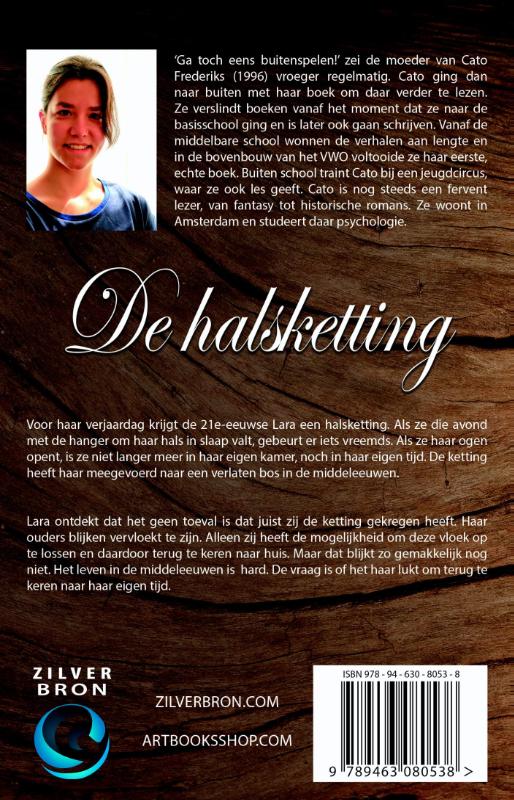 'Ga toch eens buitenspelen!' zei de moeder van Cato Frederiks (1996) vroeger regelmatig. Cato ging dan naar buiten met haar boek om daar verder te lezen. Ze verslindt boeken vanaf het moment dat ze naar de basisschool ging en is later ook gaan schrijven. Vanaf de middelbare school wonnen de verhalen aan lengte en in de bovenbouw van het VWO voltooide ze haar eerste, echte boek. Buiten school traint Cato bij een jeugdcircus, waar ze ook les geeft. Cato is nog steeds een fervent lezer, van fantasy tot historische romans. Ze woont in Amsterdam en studeert daar psychologie.

De halsketting

Voor haar verjaardag krijgt de 21e-eeuwse Lara een halsketting. Als ze die avond met de hanger om haar hals in slaap valt, gebeurt er iets vreemds. Als ze haar ogen opent, is ze niet langer meer in haar eigen kamer, noch in haar eigen tijd. De ketting heeft haar meegevoerd naar een verlaten bos in de middeleeuwen.

Lara ontdekt dat het geen toeval is dat juist zij de ketting gekregen heeft. Haar ouders blijken vervloekt te zijn. Alleen zij heeft de mogelijkheid om deze vloek op te lossen en daardoor terug te keren naar huis. Maar dat blijkt zo gemakkelijk nog niet. Het leven in de middeleeuwen is hard. De vraag is of het haar lukt om terug te keren naar haar eigen tijd.

ZILVER BRON

ZILVERBRON.COM

ARTBOOKSSHOP.COM

ISBN 978 - 94 - 630 - 8053 - 8

9 789463 080538 >